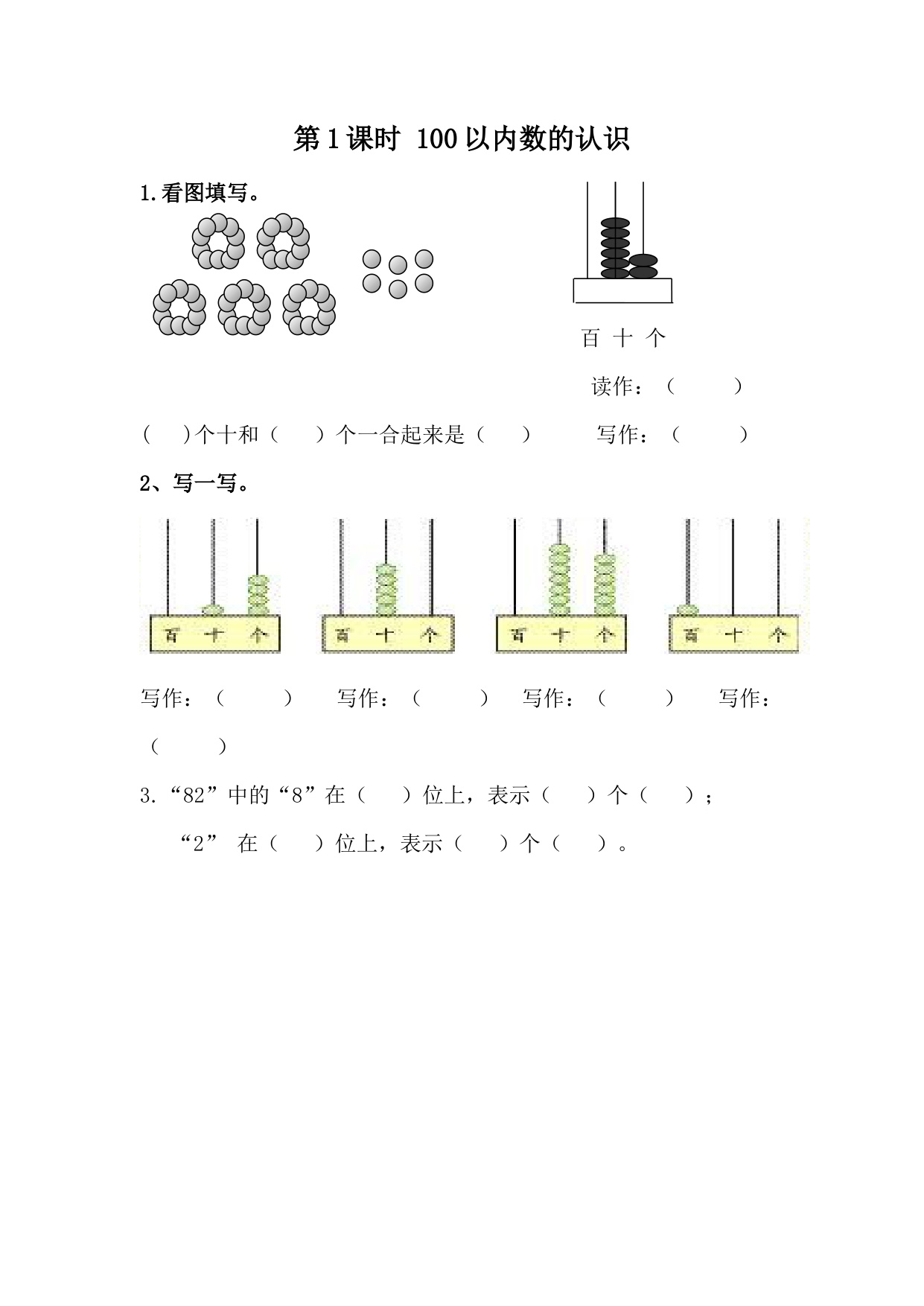 第1课时 100以内数的认识

1.看图填写。

百 十 个

读作：（ ）

（ ）个十和（ ）个一合起来是（ ）

写作：（ ）

2、写一写。

百 十 个

百 十 个

百 十 个

百 十 个

写作：（ ） 写作：（ ） 写作：（ ） 写作：（ ）

3.“82”中的“8”在（ ）位上，表示（ ）个（ ）；

“2” 在（ ）位上，表示（ ）个（ ）。